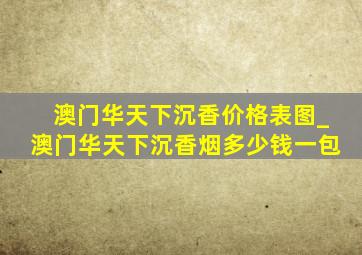 澳门华天下沉香价格表图_澳门华天下沉香烟多少钱一包